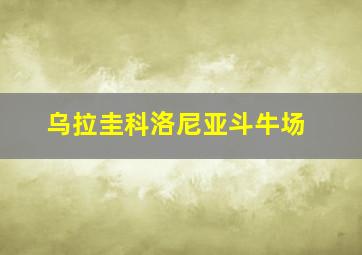 乌拉圭科洛尼亚斗牛场